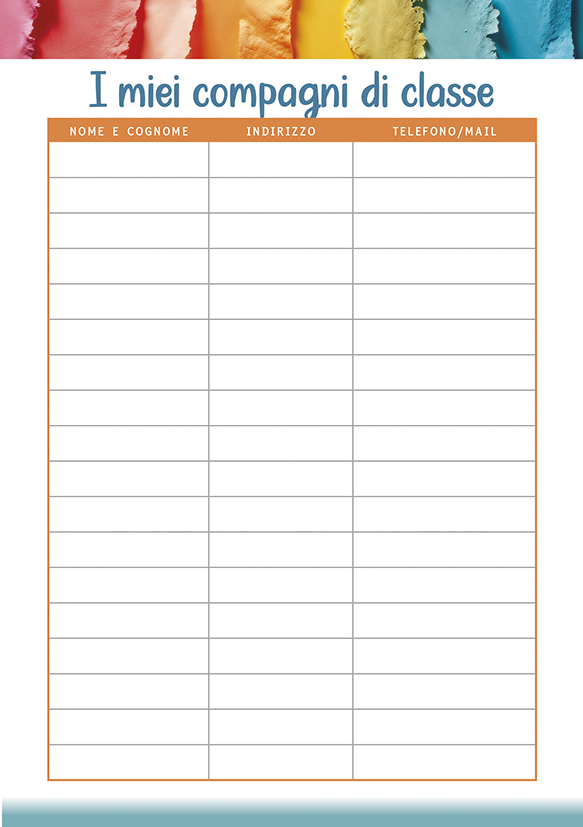 I miei compagni di classe

| NOME E COGNOME | INDIRIZZO | TELEFONO/MAIL |
|---|---|---|
| | | |
| | | |
| | | |
| | | |
| | | |
| | | |
| | | |
| | | |
| | | |
| | | |
| | | |
| | | |
| | | |
| | | |
| | | |
| | | |
| | | |
| | | |